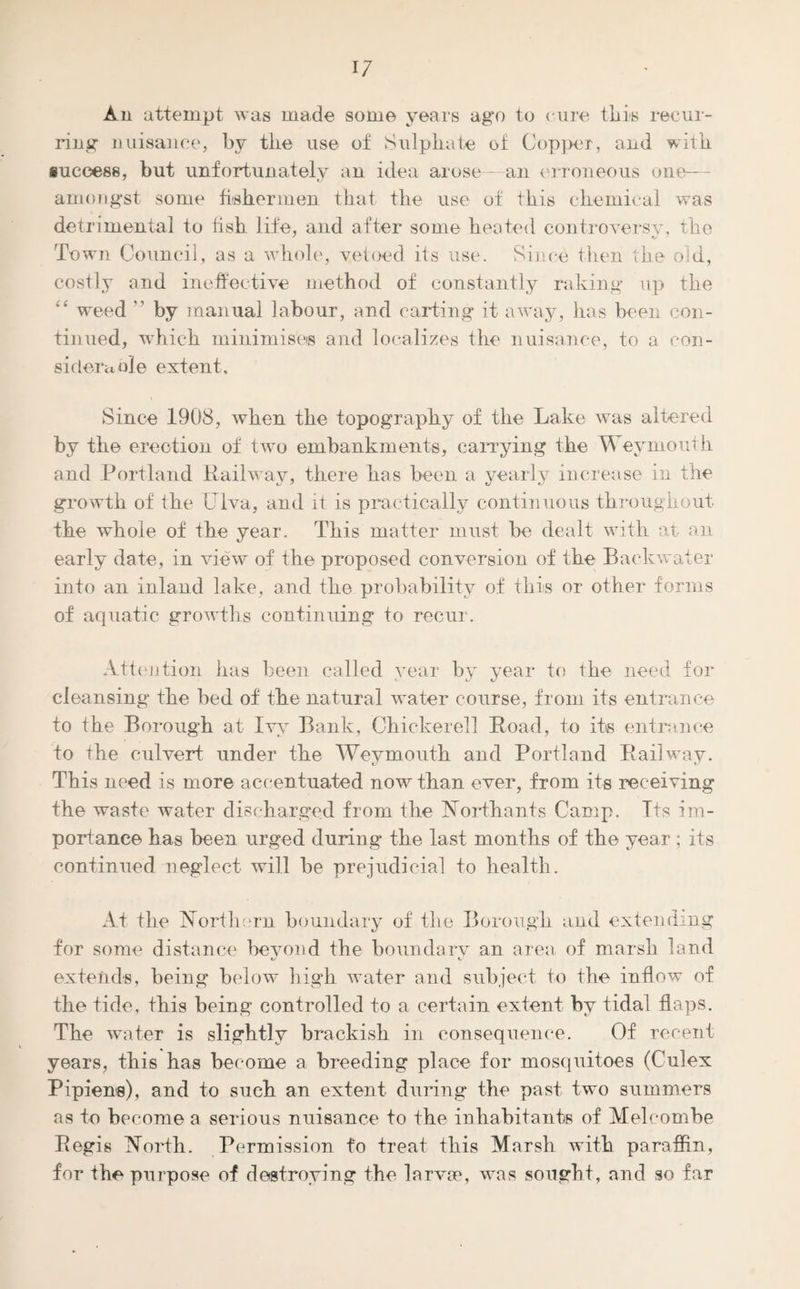 17

An attempt was made some years ago to cure this recurring nuisance, by the use of Sulphate of Copper, and with success, but unfortunately an idea arose—an erroneous one—amongst some fishermen that the use of this chemical was detrimental to fish life, and after some heated controversy, the Town Council, as a whole, vetoed its use. Since then the old, costly and ineffective method of constantly raking up the "weed" by manual labour, and carting it away, has been continued, which minimises and localizes the nuisance, to a considerable extent.

Since 1908, when the topography of the Lake was altered by the erection of two embankments, carrying the Weymouth and Portland Railway, there has been a yearly increase in the growth of the Ulva, and it is practically continuous throughout the whole of the year. This matter must be dealt with at an early date, in view of the proposed conversion of the Backwater into an inland lake, and the probability of this or other forms of aquatic growths continuing to recur.

Attention has been called year by year to the need for cleansing the bed of the natural water course, from its entrance to the Borough at Ivy Bank, Chickerell Road, to its entrance to the culvert under the Weymouth and Portland Railway. This need is more accentuated now than ever, from its receiving the waste water discharged from the Northants Camp. Its importance has been urged during the last months of the year; its continued neglect will be prejudicial to health.

At the Northern boundary of the Borough and extending for some distance beyond the boundary an area of marsh land extends, being below high water and subject to the inflow of the tide, this being controlled to a certain extent by tidal flaps. The water is slightly brackish in consequence. Of recent years, this has become a breeding place for mosquitoes (Culex Pipiens), and to such an extent during the past two summers as to become a serious nuisance to the inhabitants of Melcombe Regis North. Permission to treat this Marsh with paraffin, for the purpose of destroying the larvæ, was sought, and so far